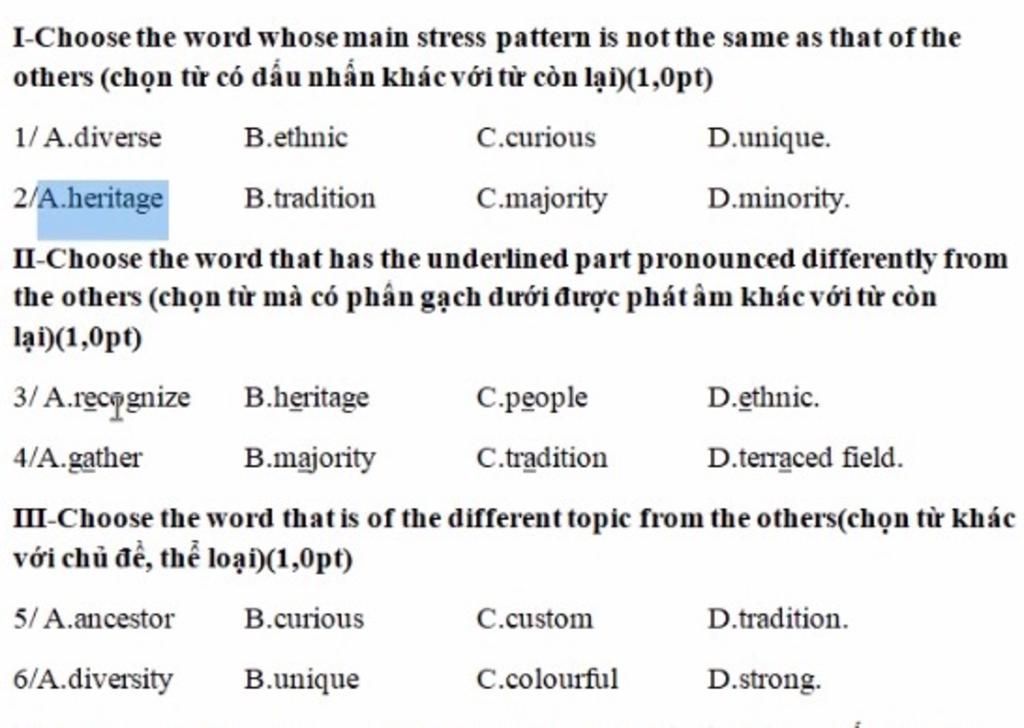 I-Choose the word whose main stress pattern is not the same as that of the others (chọn từ có dấu nhấn khác với từ còn lại)(1,0pt)

1/ A.diverse B.ethnic C.curious D.unique.

2/A.heritage B.tradition C.majority D.minority.

II-Choose the word that has the underlined part pronounced differently from the others (chọn từ mà có phần gạch dưới được phát âm khác với từ còn lại)(1,0pt)

3/ A.recognize B.heritage C.people D.ethnic.

4/A.gather B.majority C.tradition D.terraced field.

III-Choose the word that is of the different topic from the others(chọn từ khác với chủ đề, thể loại)(1,0pt)

5/ A.ancestor B.curious C.custom D.tradition.

6/A.diversity B.unique C.colourful D.strong.